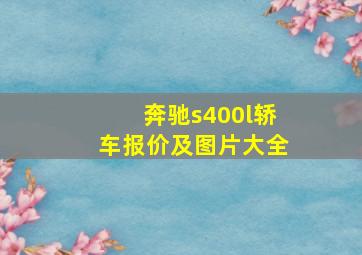 奔驰s400l轿车报价及图片大全